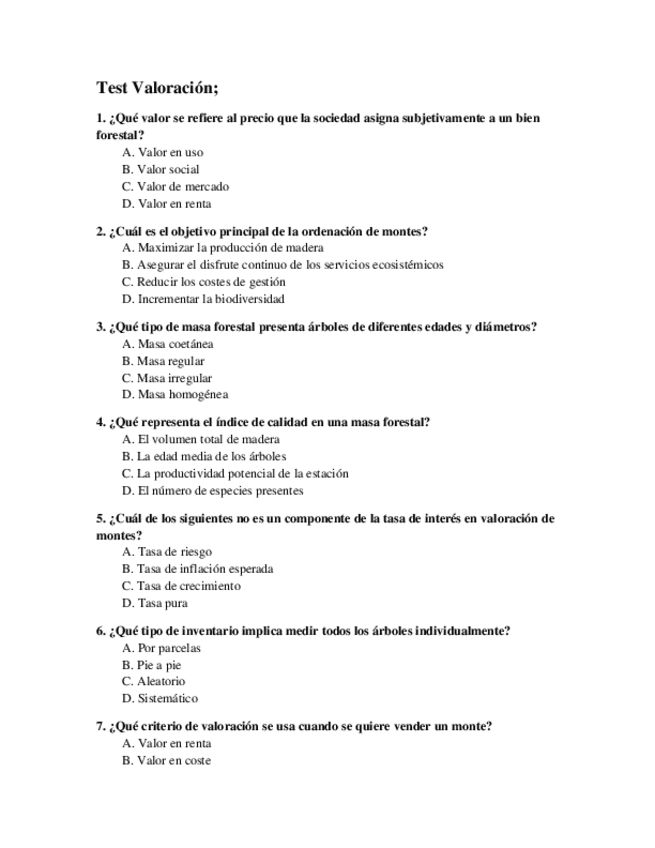 Test Valoración;

1. ¿Qué valor se refiere al precio que la sociedad asigna subjetivamente a un bien forestal?
A. Valor en uso
B. Valor social
C. Valor de mercado
D. Valor en renta

2. ¿Cuál es el objetivo principal de la ordenación de montes?
A. Maximizar la producción de madera
B. Asegurar el disfrute continuo de los servicios ecosistémicos
C. Reducir los costes de gestión
D. Incrementar la biodiversidad

3. ¿Qué tipo de masa forestal presenta árboles de diferentes edades y diámetros?
A. Masa coetánea
B. Masa regular
C. Masa irregular
D. Masa homogénea

4. ¿Qué representa el índice de calidad en una masa forestal?
A. El volumen total de madera
B. La edad media de los árboles
C. La productividad potencial de la estación
D. El número de especies presentes

5. ¿Cuál de los siguientes no es un componente de la tasa de interés en valoración de montes?
A. Tasa de riesgo
B. Tasa de inflación esperada
C. Tasa de crecimiento
D. Tasa pura

6. ¿Qué tipo de inventario implica medir todos los árboles individualmente?
A. Por parcelas
B. Pie a pie
C. Aleatorio
D. Sistemático

7. ¿Qué criterio de valoración se usa cuando se quiere vender un monte?
A. Valor en renta
B. Valor en coste